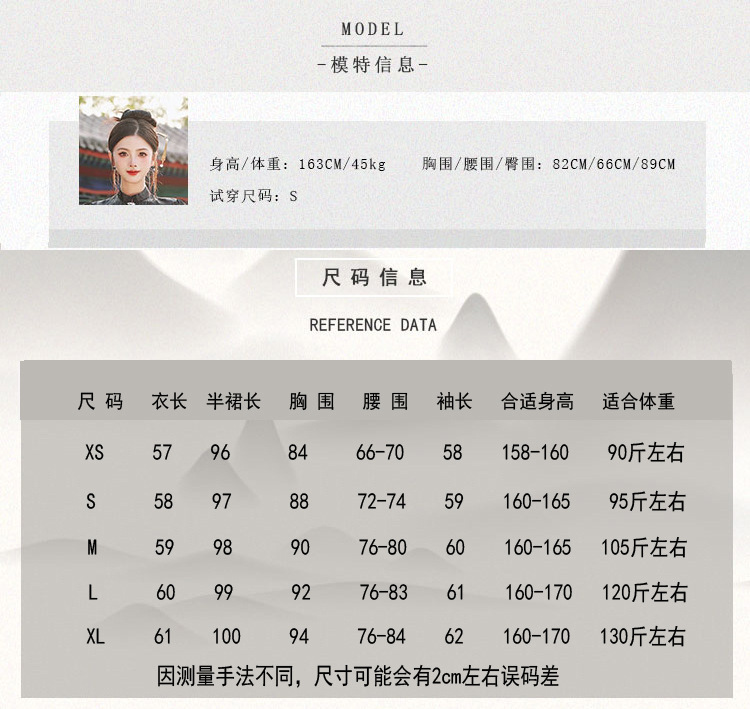 MODEL
-模特信息-

身高/体重：163CM/45kg　胸围/腰围/臀围：82CM/66CM/89CM
试穿尺码：S

尺码信息
REFERENCE DATA

| 尺码 | 衣长 | 半裙长 | 胸围 | 腰围 | 袖长 | 合适身高 | 适合体重 |
|---|---|---|---|---|---|---|---|
| XS | 57 | 96 | 84 | 66-70 | 58 | 158-160 | 90斤左右 |
| S | 58 | 97 | 88 | 72-74 | 59 | 160-165 | 95斤左右 |
| M | 59 | 98 | 90 | 76-80 | 60 | 160-165 | 105斤左右 |
| L | 60 | 99 | 92 | 76-83 | 61 | 160-170 | 120斤左右 |
| XL | 61 | 100 | 94 | 76-84 | 62 | 160-170 | 130斤左右 |

因测量手法不同，尺寸可能会有2cm左右误码差